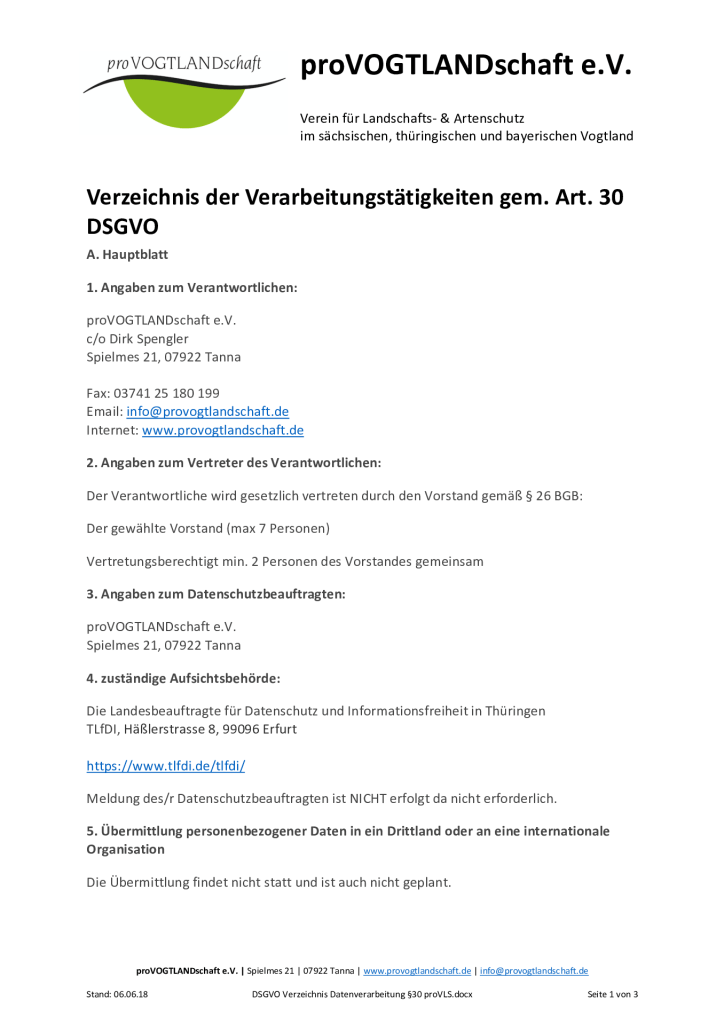 proVOGTLANDschaft

proVOGTLANDschaft e.V.

Verein für Landschafts- & Artenschutz
im sächsischen, thüringischen und bayerischen Vogtland

Verzeichnis der Verarbeitungstätigkeiten gem. Art. 30 DSGVO

A. Hauptblatt

1. Angaben zum Verantwortlichen:

proVOGTLANDschaft e.V.
c/o Dirk Spengler
Spielmes 21, 07922 Tanna

Fax: 03741 25 180 199
Email: info@provogtlandschaft.de
Internet: www.provogtlandschaft.de

2. Angaben zum Vertreter des Verantwortlichen:

Der Verantwortliche wird gesetzlich vertreten durch den Vorstand gemäß § 26 BGB:

Der gewählte Vorstand (max 7 Personen)

Vertretungsberechtigt min. 2 Personen des Vorstandes gemeinsam

3. Angaben zum Datenschutzbeauftragten:

proVOGTLANDschaft e.V.
Spielmes 21, 07922 Tanna

4. zuständige Aufsichtsbehörde:

Die Landesbeauftragte für Datenschutz und Informationsfreiheit in Thüringen
TLfDI, Häßlerstrasse 8, 99096 Erfurt

https://www.tlfdi.de/tlfdi/

Meldung des/r Datenschutzbeauftragten ist NICHT erfolgt da nicht erforderlich.

5. Übermittlung personenbezogener Daten in ein Drittland oder an eine internationale Organisation

Die Übermittlung findet nicht statt und ist auch nicht geplant.

proVOGTLANDschaft e.V. | Spielmes 21 | 07922 Tanna | www.provogtlandschaft.de | info@provogtlandschaft.de

Stand: 06.06.18 DSGVO Verzeichnis Datenverarbeitung §30 proVLS.docx Seite 1 von 3